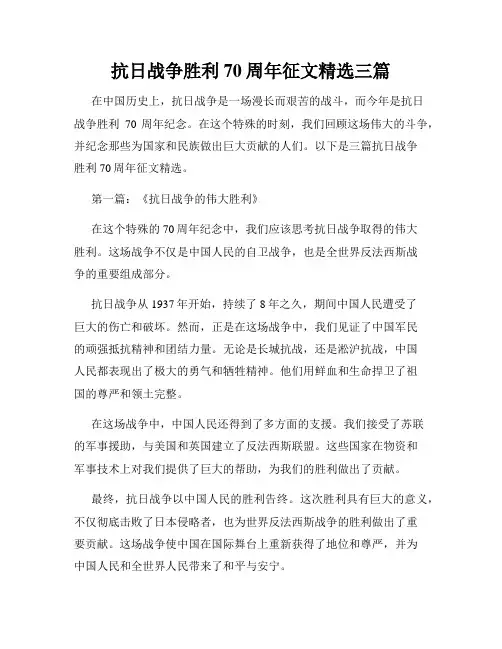 抗日战争胜利 70 周年征文精选三篇

在中国历史上，抗日战争是一场漫长而艰苦的战斗，而今年是抗日战争胜利 70 周年纪念。在这个特殊的时刻，我们回顾这场伟大的斗争，并纪念那些为国家和民族做出巨大贡献的人们。以下是三篇抗日战争胜利 70 周年征文精选。

第一篇：《抗日战争的伟大胜利》

在这个特殊的 70 周年纪念中，我们应该思考抗日战争取得的伟大胜利。这场战争不仅是中国人民的自卫战争，也是全世界反法西斯战争的重要组成部分。

抗日战争从 1937 年开始，持续了 8 年之久，期间中国人民遭受了巨大的伤亡和破坏。然而，正是在这场战争中，我们见证了中国军民的顽强抵抗精神和团结力量。无论是长城抗战，还是淞沪抗战，中国人民都表现出了极大的勇气和牺牲精神。他们用鲜血和生命捍卫了祖国的尊严和领土完整。

在这场战争中，中国人民还得到了多方面的支援。我们接受了苏联的军事援助，与美国和英国建立了反法西斯联盟。这些国家在物资和军事技术上对我们提供了巨大的帮助，为我们的胜利做出了贡献。

最终，抗日战争以中国人民的胜利告终。这次胜利具有巨大的意义，不仅彻底击败了日本侵略者，也为世界反法西斯战争的胜利做出了重要贡献。这场战争使中国在国际舞台上重新获得了地位和尊严，并为中国人民和全世界人民带来了和平与安宁。